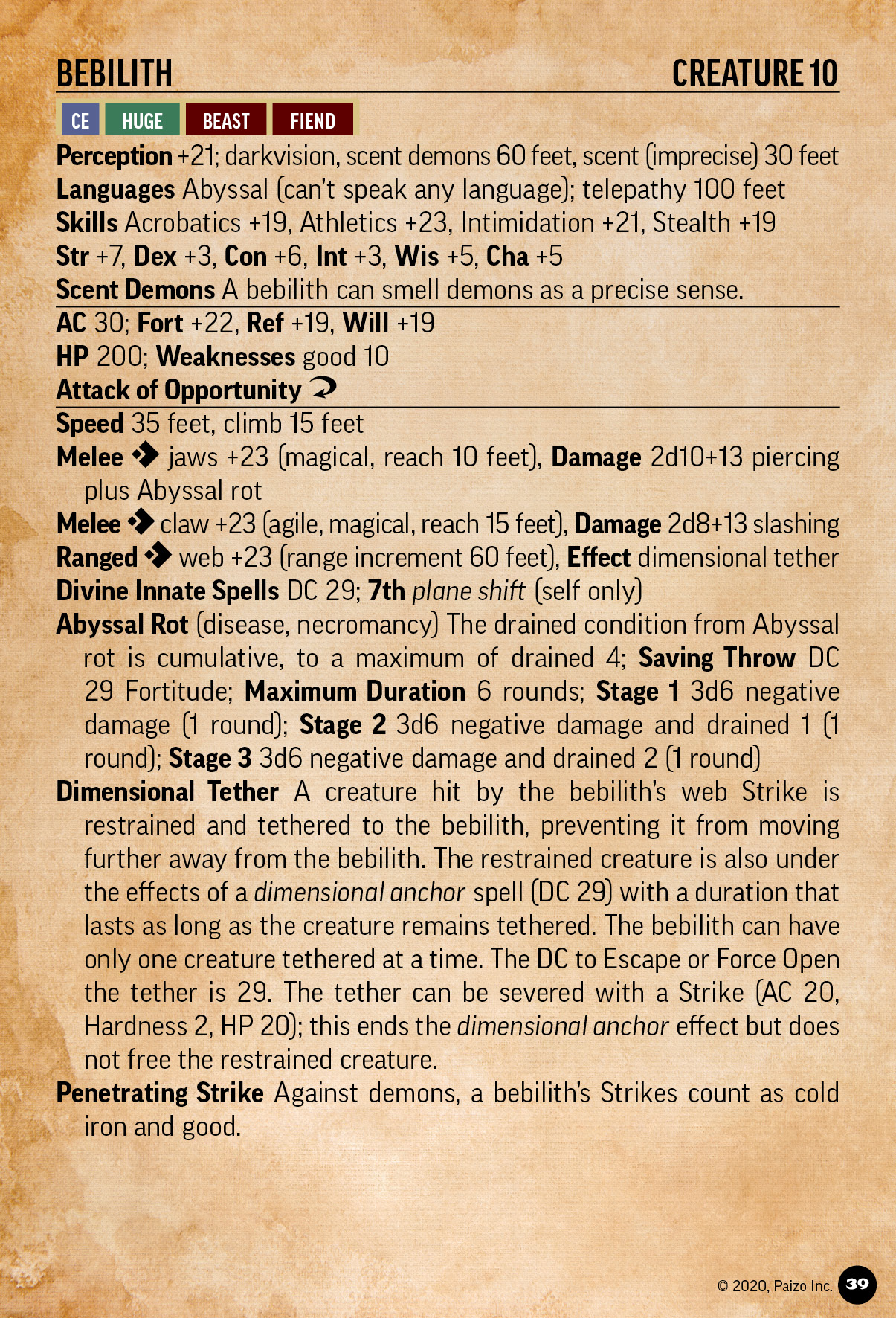 BEBILITH CREATURE 10

CE HUGE BEAST FIEND

Perception +21; darkvision, scent demons 60 feet, scent (imprecise) 30 feet
Languages Abyssal (can't speak any language); telepathy 100 feet
Skills Acrobatics +19, Athletics +23, Intimidation +21, Stealth +19
Str +7, Dex +3, Con +6, Int +3, Wis +5, Cha +5
Scent Demons A bebilith can smell demons as a precise sense.
AC 30; Fort +22, Ref +19, Will +19
HP 200; Weaknesses good 10
Attack of Opportunity
Speed 35 feet, climb 15 feet
Melee jaws +23 (magical, reach 10 feet), Damage 2d10+13 piercing plus Abyssal rot
Melee claw +23 (agile, magical, reach 15 feet), Damage 2d8+13 slashing
Ranged web +23 (range increment 60 feet), Effect dimensional tether
Divine Innate Spells DC 29; 7th plane shift (self only)
Abyssal Rot (disease, necromancy) The drained condition from Abyssal rot is cumulative, to a maximum of drained 4; Saving Throw DC 29 Fortitude; Maximum Duration 6 rounds; Stage 1 3d6 negative damage (1 round); Stage 2 3d6 negative damage and drained 1 (1 round); Stage 3 3d6 negative damage and drained 2 (1 round)
Dimensional Tether A creature hit by the bebilith's web Strike is restrained and tethered to the bebilith, preventing it from moving further away from the bebilith. The restrained creature is also under the effects of a dimensional anchor spell (DC 29) with a duration that lasts as long as the creature remains tethered. The bebilith can have only one creature tethered at a time. The DC to Escape or Force Open the tether is 29. The tether can be severed with a Strike (AC 20, Hardness 2, HP 20); this ends the dimensional anchor effect but does not free the restrained creature.
Penetrating Strike Against demons, a bebilith's Strikes count as cold iron and good.

© 2020, Paizo Inc. 39